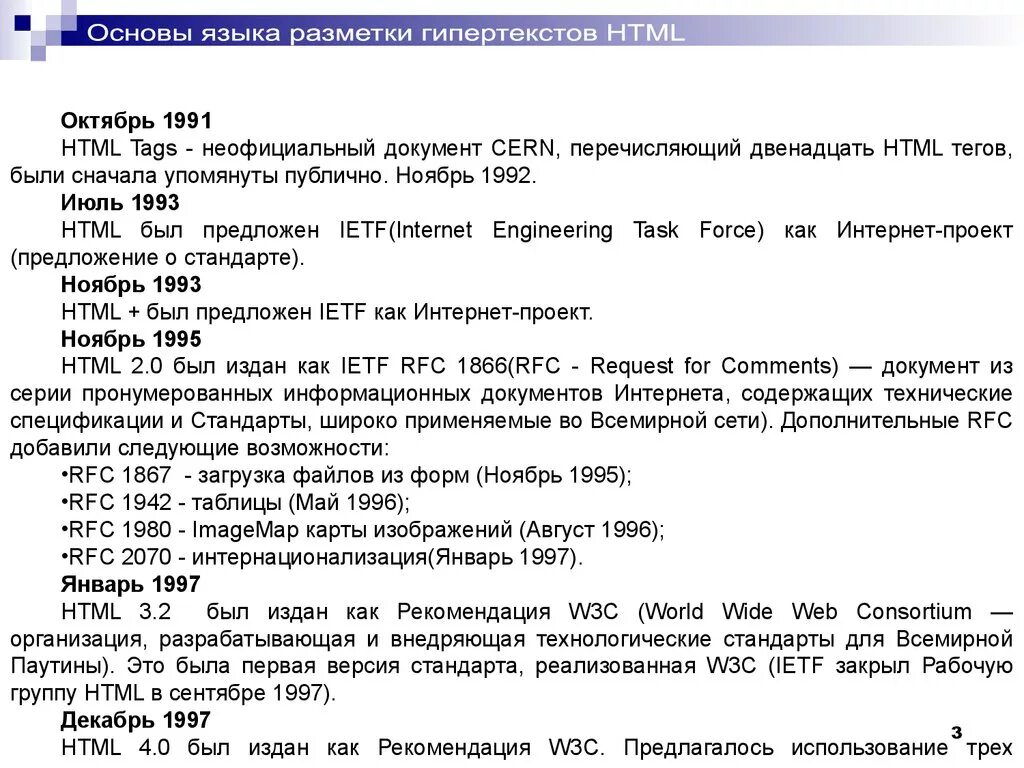 Основы языка разметки гипертекстов HTML

Октябрь 1991
HTML Tags - неофициальный документ CERN, перечисляющий двенадцать HTML тегов, были сначала упомянуты публично. Ноябрь 1992.
Июль 1993
HTML был предложен IETF(Internet Engineering Task Force) как Интернет-проект (предложение о стандарте).
Ноябрь 1993
HTML + был предложен IETF как Интернет-проект.
Ноябрь 1995
HTML 2.0 был издан как IETF RFC 1866(RFC - Request for Comments) — документ из серии пронумерованных информационных документов Интернета, содержащих технические спецификации и Стандарты, широко применяемые во Всемирной сети). Дополнительные RFC добавили следующие возможности:
•RFC 1867 - загрузка файлов из форм (Ноябрь 1995);
•RFC 1942 - таблицы (Май 1996);
•RFC 1980 - ImageMap карты изображений (Август 1996);
•RFC 2070 - интернационализация(Январь 1997).
Январь 1997
HTML 3.2 был издан как Рекомендация W3C (World Wide Web Consortium — организация, разрабатывающая и внедряющая технологические стандарты для Всемирной Паутины). Это была первая версия стандарта, реализованная W3C (IETF закрыл Рабочую группу HTML в сентябре 1997).
Декабрь 1997
HTML 4.0 был издан как Рекомендация W3C. Предлагалось использование трех

3